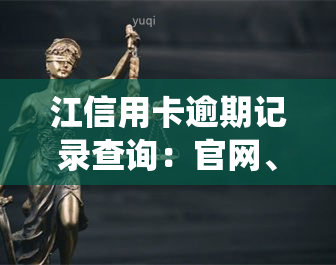 yuqi

江信用卡逾期记录查询：官网、